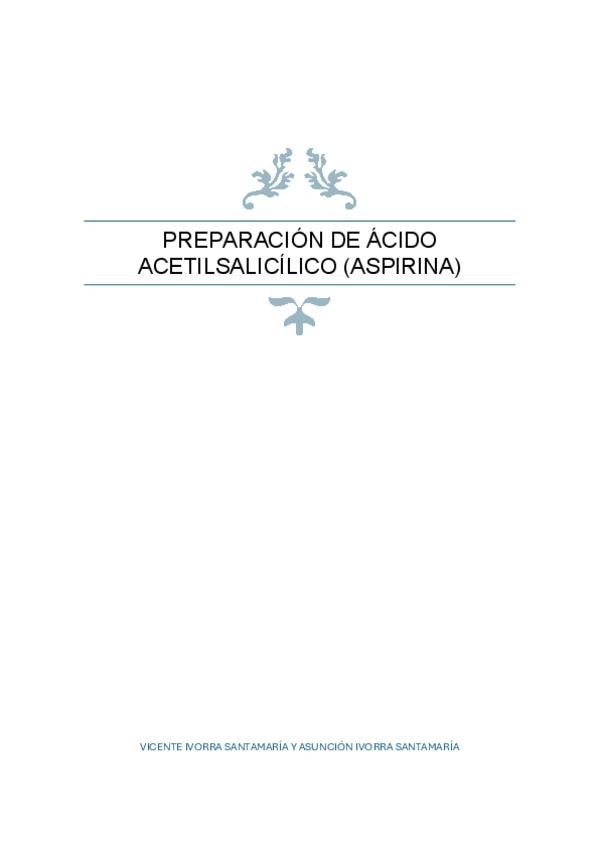 PREPARACIÓN DE ÁCIDO ACETILSALICÍLICO (ASPIRINA)

VICENTE IVORRA SANTAMARÍA Y ASUNCIÓN IVORRA SANTAMARÍA